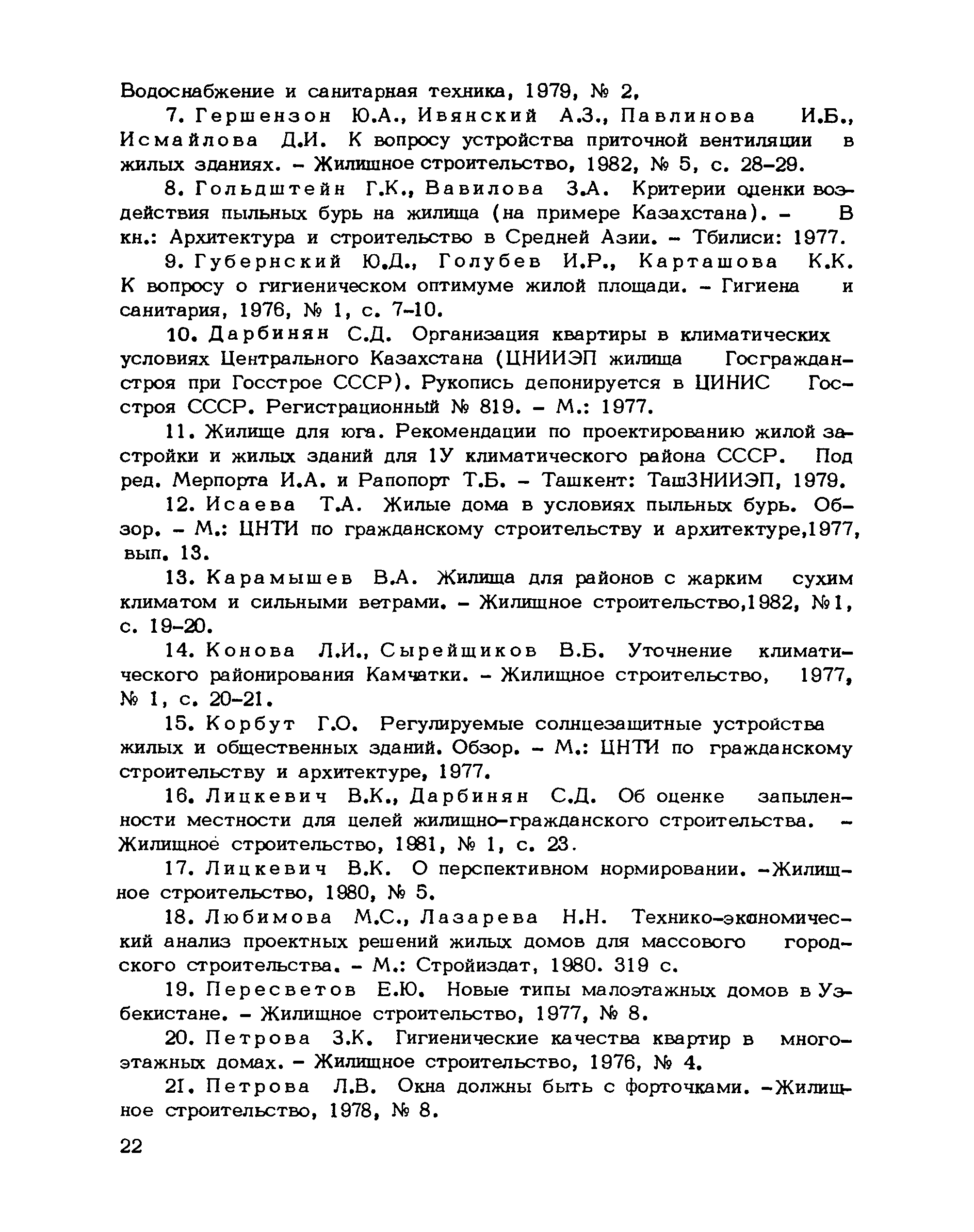 Водоснабжение и санитарная техника, 1979, № 2.

7. Гершензон Ю.А., Ивянский А.З., Павлинова И.Б., Исмайлова Д.И. К вопросу устройства приточной вентиляции в жилых зданиях. – Жилищное строительство, 1982, № 5, с. 28–29.

8. Гольдштейн Г.К., Вавилова З.А. Критерии оценки воздействия пыльных бурь на жилища (на примере Казахстана). – В кн.: Архитектура и строительство в Средней Азии. – Тбилиси: 1977.

9. Губернский Ю.Д., Голубев И.Р., Карташова К.К. К вопросу о гигиеническом оптимуме жилой площади. – Гигиена и санитария, 1976, № 1, с. 7–10.

10. Дарбинян С.Д. Организация квартиры в климатических условиях Центрального Казахстана (ЦНИИЭП жилища Госгражданстроя при Госстрое СССР). Рукопись депонируется в ЦИНИС Госстроя СССР. Регистрационный № 819. – М.: 1977.

11. Жилище для юга. Рекомендации по проектированию жилой застройки и жилых зданий для 1У климатического района СССР. Под ред. Мерпорта И.А. и Рапопорт Т.Б. – Ташкент: ТашЗНИИЭП, 1979.

12. Исаева Т.А. Жилые дома в условиях пыльных бурь. Обзор. – М.: ЦНТИ по гражданскому строительству и архитектуре,1977, вып. 13.

13. Карамышев В.А. Жилища для районов с жарким сухим климатом и сильными ветрами. – Жилищное строительство,1982, №1, с. 19–20.

14. Конова Л.И., Сырейщиков В.Б. Уточнение климатического районирования Камчатки. – Жилищное строительство, 1977, № 1, с. 20–21.

15. Корбут Г.О. Регулируемые солнцезащитные устройства жилых и общественных зданий. Обзор. – М.: ЦНТИ по гражданскому строительству и архитектуре, 1977.

16. Лицкевич В.К., Дарбинян С.Д. Об оценке запыленности местности для целей жилищно-гражданского строительства. – Жилищное строительство, 1981, № 1, с. 23.

17. Лицкевич В.К. О перспективном нормировании. –Жилищное строительство, 1980, № 5.

18. Любимова М.С., Лазарева Н.Н. Технико-экономический анализ проектных решений жилых домов для массового городского строительства. – М.: Стройиздат, 1980. 319 с.

19. Пересветов Е.Ю. Новые типы малоэтажных домов в Узбекистане. – Жилищное строительство, 1977, № 8.

20. Петрова З.К. Гигиенические качества квартир в многоэтажных домах. – Жилищное строительство, 1976, № 4.

21. Петрова Л.В. Окна должны быть с форточками. –Жилищное строительство, 1978, № 8.

22